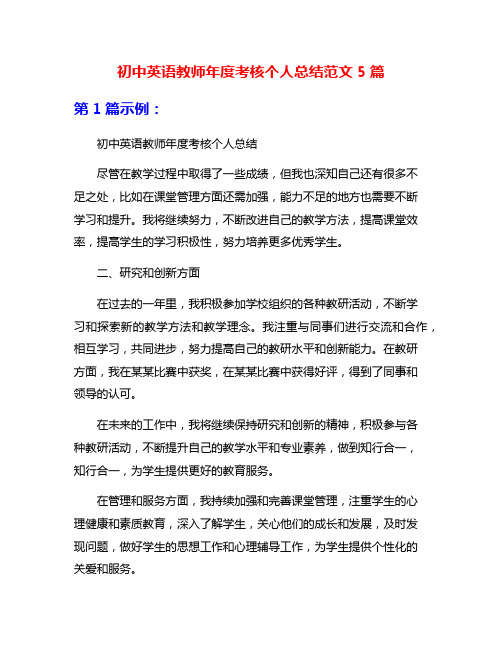 初中英语教师年度考核个人总结范文 5 篇

第 1 篇示例：

初中英语教师年度考核个人总结

尽管在教学过程中取得了一些成绩，但我也深知自己还有很多不足之处，比如在课堂管理方面还需加强，能力不足的地方也需要不断学习和提升。我将继续努力，不断改进自己的教学方法，提高课堂效率，提高学生的学习积极性，努力培养更多优秀学生。

二、研究和创新方面

在过去的一年里，我积极参加学校组织的各种教研活动，不断学习和探索新的教学方法和教学理念。我注重与同事们进行交流和合作，相互学习，共同进步，努力提高自己的教研水平和创新能力。在教研方面，我在某某比赛中获奖，在某某比赛中获得好评，得到了同事和领导的认可。

在未来的工作中，我将继续保持研究和创新的精神，积极参与各种教研活动，不断提升自己的教学水平和专业素养，做到知行合一，知行合一，为学生提供更好的教育服务。

在管理和服务方面，我持续加强和完善课堂管理，注重学生的心理健康和素质教育，深入了解学生，关心他们的成长和发展，及时发现问题，做好学生的思想工作和心理辅导工作，为学生提供个性化的关爱和服务。